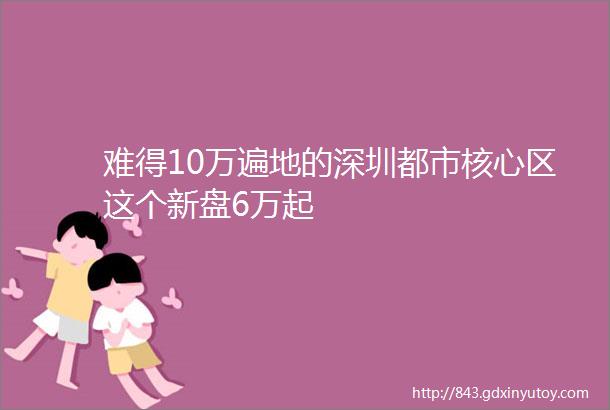 难得10万遍地的深圳都市核心区这个新盘6万起

http://843.gdxinyutoy.com